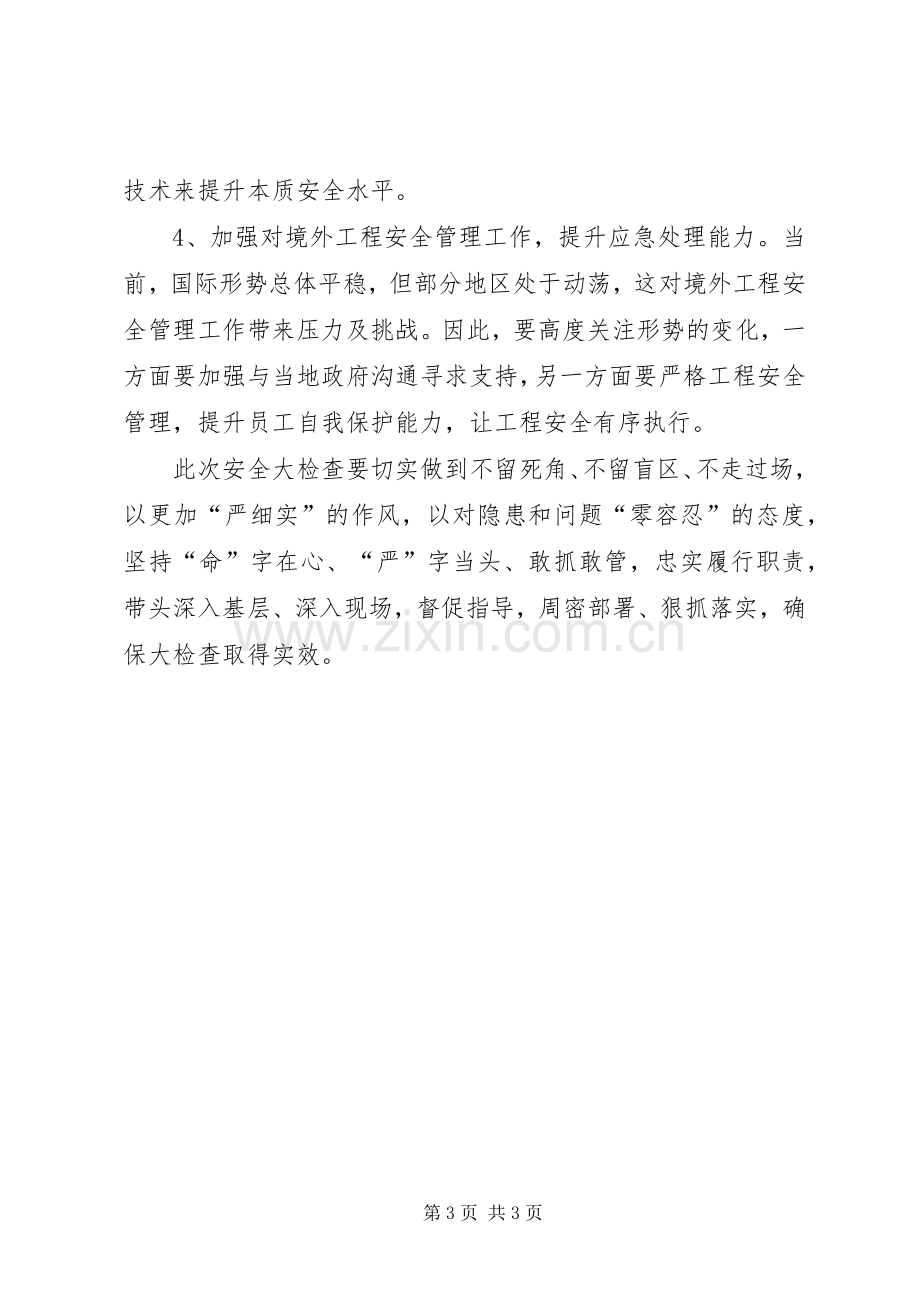 技术来提升本质安全水平。

4、加强对境外工程安全管理工作，提升应急处理能力。当前，国际形势总体平稳，但部分地区处于动荡，这对境外工程安全管理工作带来压力及挑战。因此，要高度关注形势的变化，一方面要加强与当地政府沟通寻求支持，另一方面要严格工程安全管理，提升员工自我保护能力，让工程安全有序执行。

此次安全大检查要切实做到不留死角、不留盲区、不走过场，以更加“严细实”的作风，以对隐患和问题“零容忍”的态度，坚持“命”字在心、“严”字当头、敢抓敢管，忠实履行职责，带头深入基层、深入现场，督促指导，周密部署、狠抓落实，确保大检查取得实效。

第3页 共3页

www.zixin.com.cn